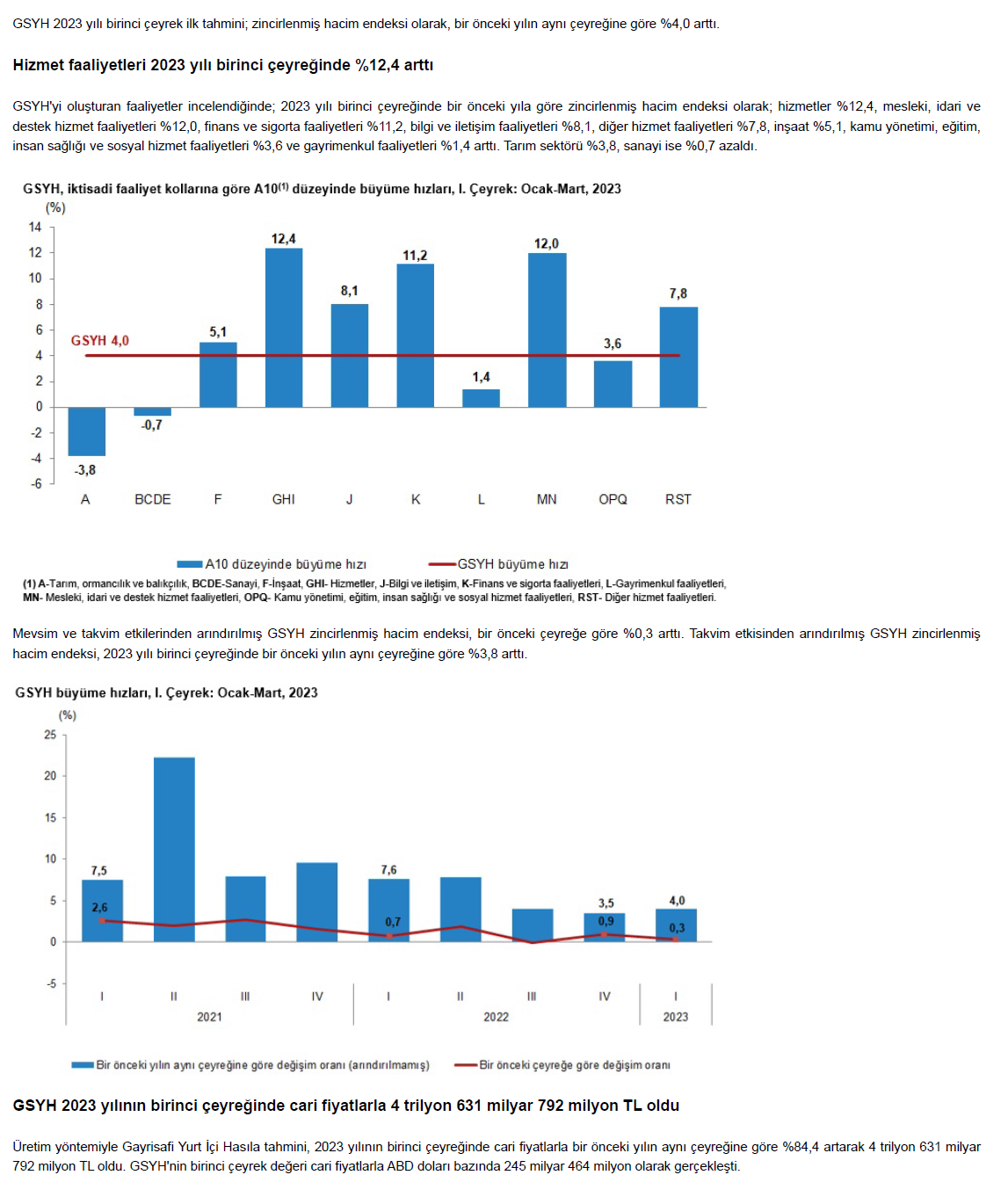 GSYH 2023 yılı birinci çeyrek ilk tahmini; zincirlenmiş hacim endeksi olarak, bir önceki yılın aynı çeyreğine göre %4,0 arttı.

Hizmet faaliyetleri 2023 yılı birinci çeyreğinde %12,4 arttı

GSYH'yi oluşturan faaliyetler incelendiğinde; 2023 yılı birinci çeyreğinde bir önceki yıla göre zincirlenmiş hacim endeksi olarak; hizmetler %12,4, mesleki, idari ve destek hizmet faaliyetleri %12,0, finans ve sigorta faaliyetleri %11,2, bilgi ve iletişim faaliyetleri %8,1, diğer hizmet faaliyetleri %7,8, inşaat %5,1, kamu yönetimi, eğitim, insan sağlığı ve sosyal hizmet faaliyetleri %3,6 ve gayrimenkul faaliyetleri %1,4 arttı. Tarım sektörü %3,8, sanayi ise %0,7 azaldı.

GSYH, iktisadi faaliyet kollarına göre A10$^{(1)}$ düzeyinde büyüme hızları, I. Çeyrek: Ocak-Mart, 2023

(%)
14
12
10
8
6
4
2
0
-2
-4
-6

GSYH 4,0

-3,8
-0,7
5,1
12,4
8,1
11,2
1,4
12,0
3,6
7,8

A
BCDE
F
GHI
J
K
L
MN
OPQ
RST

A10 düzeyinde büyüme hızı
GSYH büyüme hızı

(1) A-Tarım, ormancılık ve balıkçılık, BCDE-Sanayi, F-İnşaat, GHI- Hizmetler, J-Bilgi ve iletişim, K-Finans ve sigorta faaliyetleri, L-Gayrimenkul faaliyetleri, MN- Mesleki, idari ve destek hizmet faaliyetleri, OPQ- Kamu yönetimi, eğitim, insan sağlığı ve sosyal hizmet faaliyetleri, RST- Diğer hizmet faaliyetleri.

Mevsim ve takvim etkilerinden arındırılmış GSYH zincirlenmiş hacim endeksi, bir önceki çeyreğe göre %0,3 arttı. Takvim etkisinden arındırılmış GSYH zincirlenmiş hacim endeksi, 2023 yılı birinci çeyreğinde bir önceki yılın aynı çeyreğine göre %3,8 arttı.

GSYH büyüme hızları, I. Çeyrek: Ocak-Mart, 2023

(%)
25
20
15
10
5
0
-5

7,5
2,6
7,6
0,7
3,5
0,9
4,0
0,3

I
II
III
IV
I
II
III
IV
I
2021
2022
2023

Bir önceki yılın aynı çeyreğine göre değişim oranı (arındırılmamış)
Bir önceki çeyreğe göre değişim oranı

GSYH 2023 yılının birinci çeyreğinde cari fiyatlarla 4 trilyon 631 milyar 792 milyon TL oldu

Üretim yöntemiyle Gayrisafi Yurt İçi Hasıla tahmini, 2023 yılının birinci çeyreğinde cari fiyatlarla bir önceki yılın aynı çeyreğine göre %84,4 artarak 4 trilyon 631 milyar 792 milyon TL oldu. GSYH'nin birinci çeyrek değeri cari fiyatlarla ABD doları bazında 245 milyar 464 milyon olarak gerçekleşti.